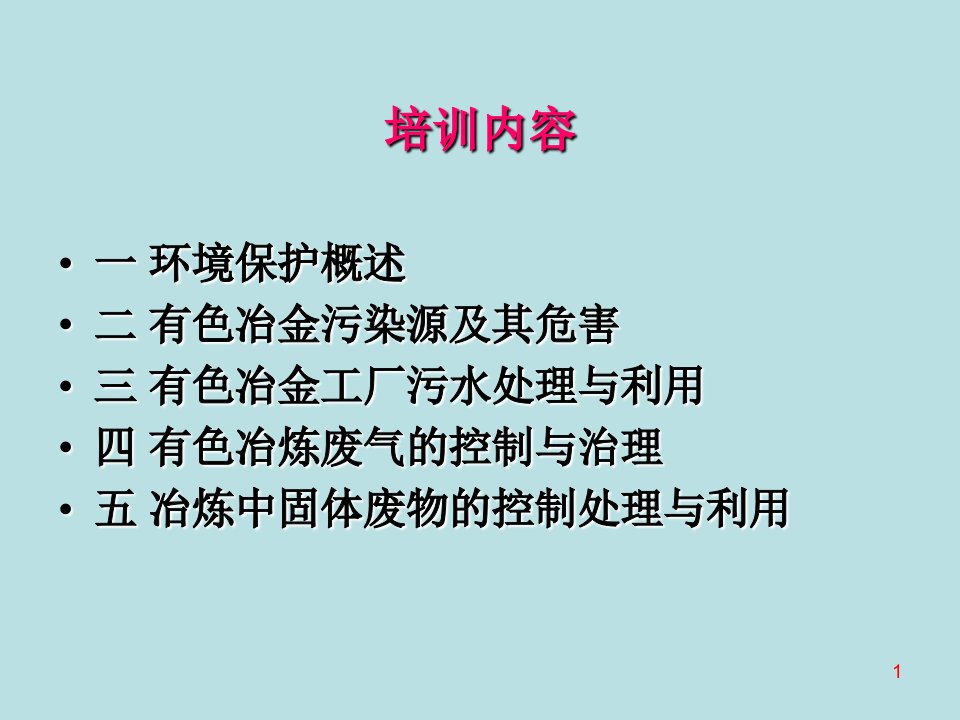 培训内容

• 一 环境保护概述
• 二 有色冶金污染源及其危害
• 三 有色冶金工厂污水处理与利用
• 四 有色冶炼废气的控制与治理
• 五 冶炼中固体废物的控制处理与利用

1